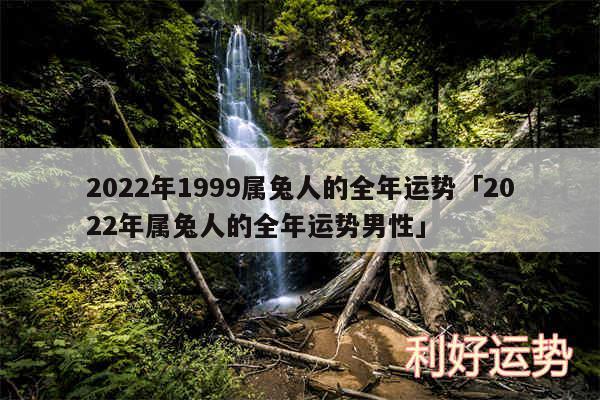 2022年1999属兔人的全年运势「2022年属兔人的全年运势男性」

利好运势